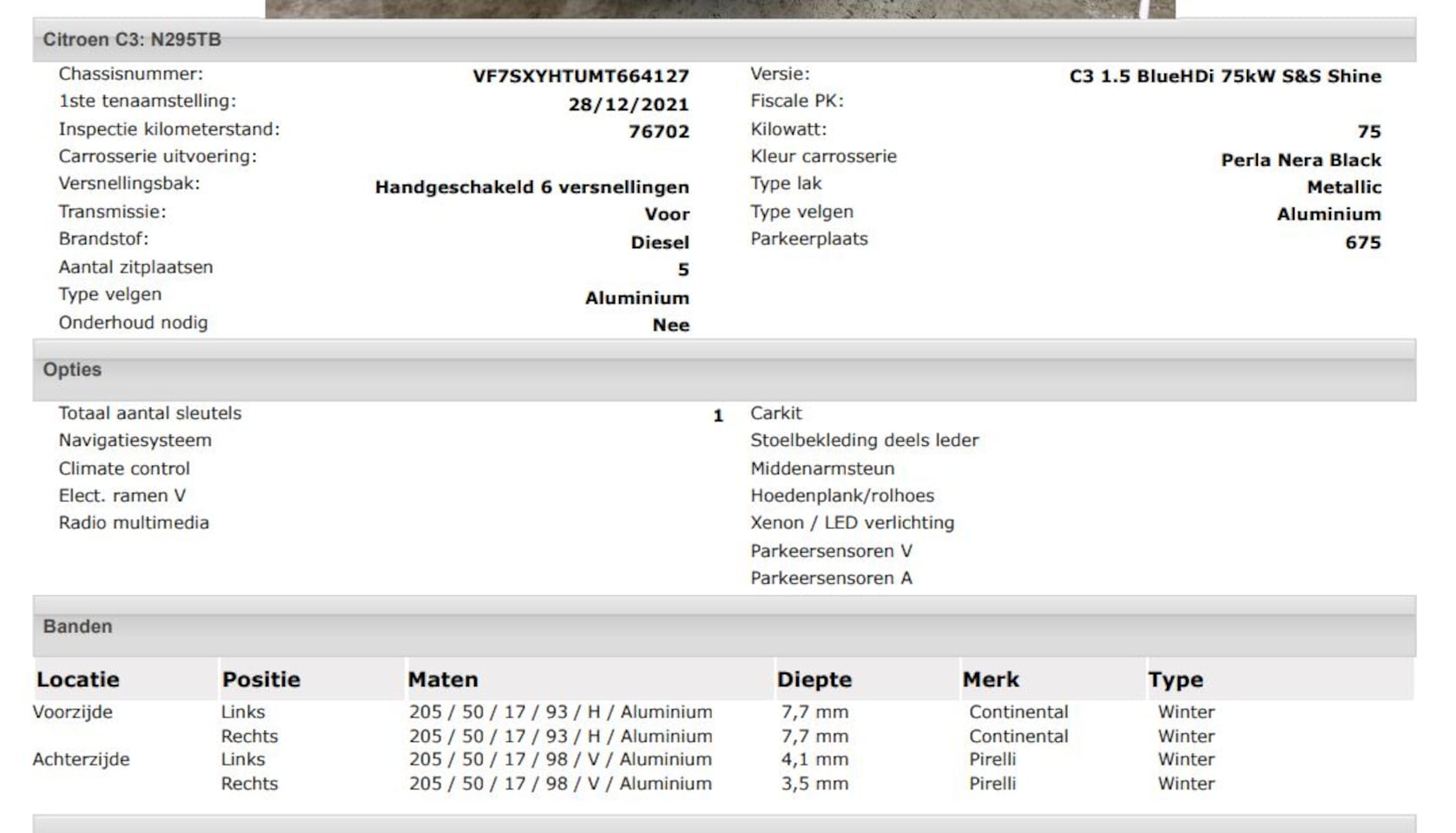 Citroen C3: N295TB

Chassisnummer: VF7SXYHTUMT664127
1ste tenaamstelling: 28/12/2021
Inspectie kilometerstand: 76702
Carrosserie uitvoering:
Versnellingsbak: Handgeschakeld 6 versnellingen
Transmissie: Voor
Brandstof: Diesel
Aantal zitplaatsen 5
Type velgen Aluminium
Onderhoud nodig Nee

Versie: C3 1.5 BlueHDi 75kW S&S Shine
Fiscale PK:
Kilowatt: 75
Kleur carrosserie Perla Nera Black
Type lak Metallic
Type velgen Aluminium
Parkeerplaats 675

Opties

Totaal aantal sleutels 1
Navigatiesysteem
Climate control
Elect. ramen V
Radio multimedia

Carkit
Stoelbekleding deels leder
Middenarmsteun
Hoedenplank/rolhoes
Xenon / LED verlichting
Parkeersensoren V
Parkeersensoren A

Banden

| Locatie | Positie | Maten | Diepte | Merk | Type |
|---|---|---|---|---|---|
| Voorzijde | Links | 205 / 50 / 17 / 93 / H / Aluminium | 7,7 mm | Continental | Winter |
| | Rechts | 205 / 50 / 17 / 93 / H / Aluminium | 7,7 mm | Continental | Winter |
| Achterzijde | Links | 205 / 50 / 17 / 98 / V / Aluminium | 4,1 mm | Pirelli | Winter |
| | Rechts | 205 / 50 / 17 / 98 / V / Aluminium | 3,5 mm | Pirelli | Winter |